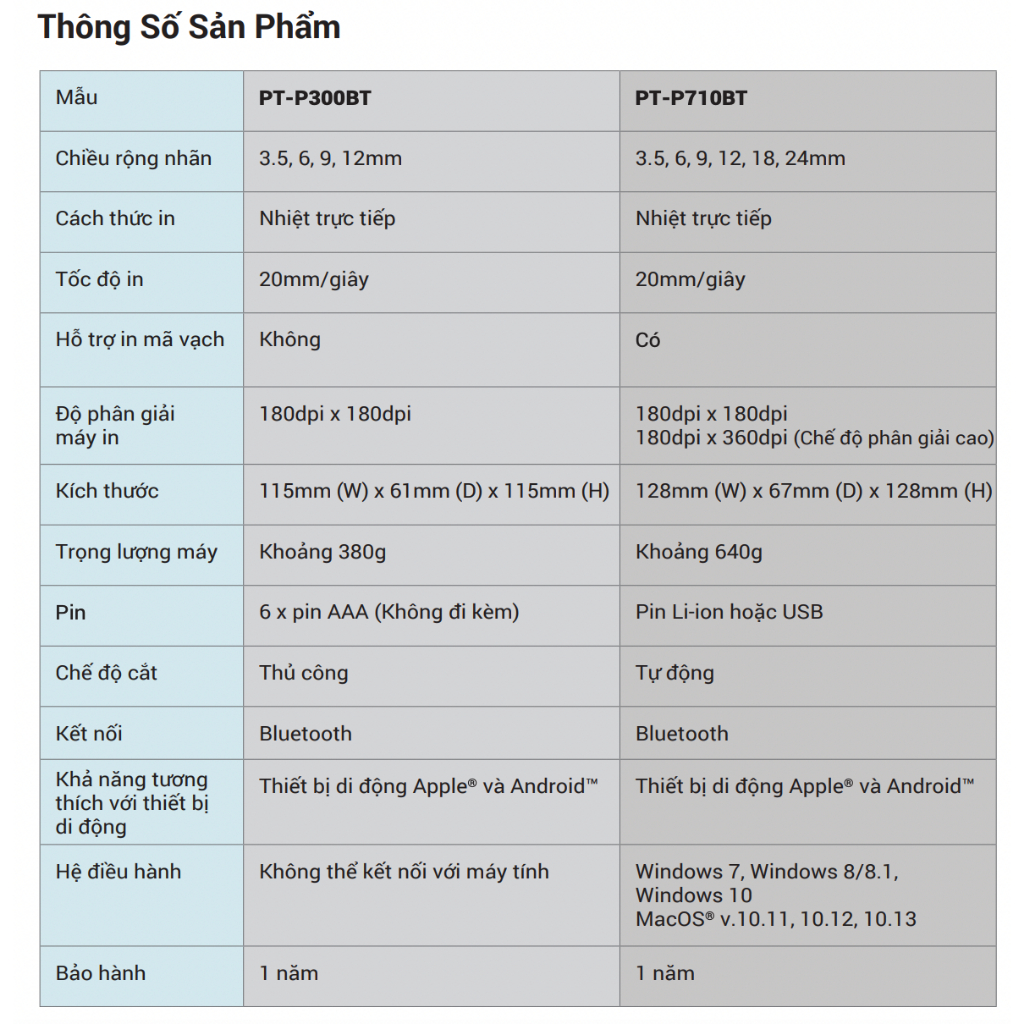 Thông Số Sản Phẩm

| Mẫu | PT-P300BT | PT-P710BT |
|---|---|---|
| Chiều rộng nhãn | 3.5, 6, 9, 12mm | 3.5, 6, 9, 12, 18, 24mm |
| Cách thức in | Nhiệt trực tiếp | Nhiệt trực tiếp |
| Tốc độ in | 20mm/giây | 20mm/giây |
| Hỗ trợ in mã vạch | Không | Có |
| Độ phân giải máy in | 180dpi x 180dpi | 180dpi x 180dpi 180dpi x 360dpi (Chế độ phân giải cao) |
| Kích thước | 115mm (W) x 61mm (D) x 115mm (H) | 128mm (W) x 67mm (D) x 128mm (H) |
| Trọng lượng máy | Khoảng 380g | Khoảng 640g |
| Pin | 6 x pin AAA (Không đi kèm) | Pin Li-ion hoặc USB |
| Chế độ cắt | Thủ công | Tự động |
| Kết nối | Bluetooth | Bluetooth |
| Khả năng tương thích với thiết bị di động | Thiết bị di động Apple® và Android™ | Thiết bị di động Apple® và Android™ |
| Hệ điều hành | Không thể kết nối với máy tính | Windows 7, Windows 8/8.1, Windows 10 MacOS® v.10.11, 10.12, 10.13 |
| Bảo hành | 1 năm | 1 năm |